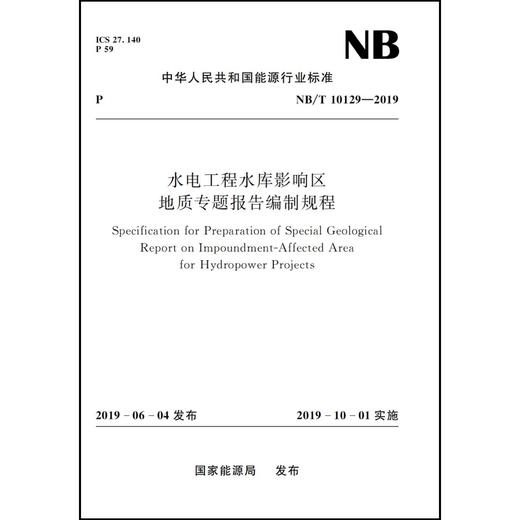 ICS 27. 140
P 59

NB

中华人民共和国能源行业标准

P

NB/T 10129—2019

水电工程水库影响区
地质专题报告编制规程

Specification for Preparation of Special Geological Report on Impoundment-Affected Area for Hydropower Projects

2019 - 06 - 04 发布

2019 - 10 - 01 实施

国家能源局　发布